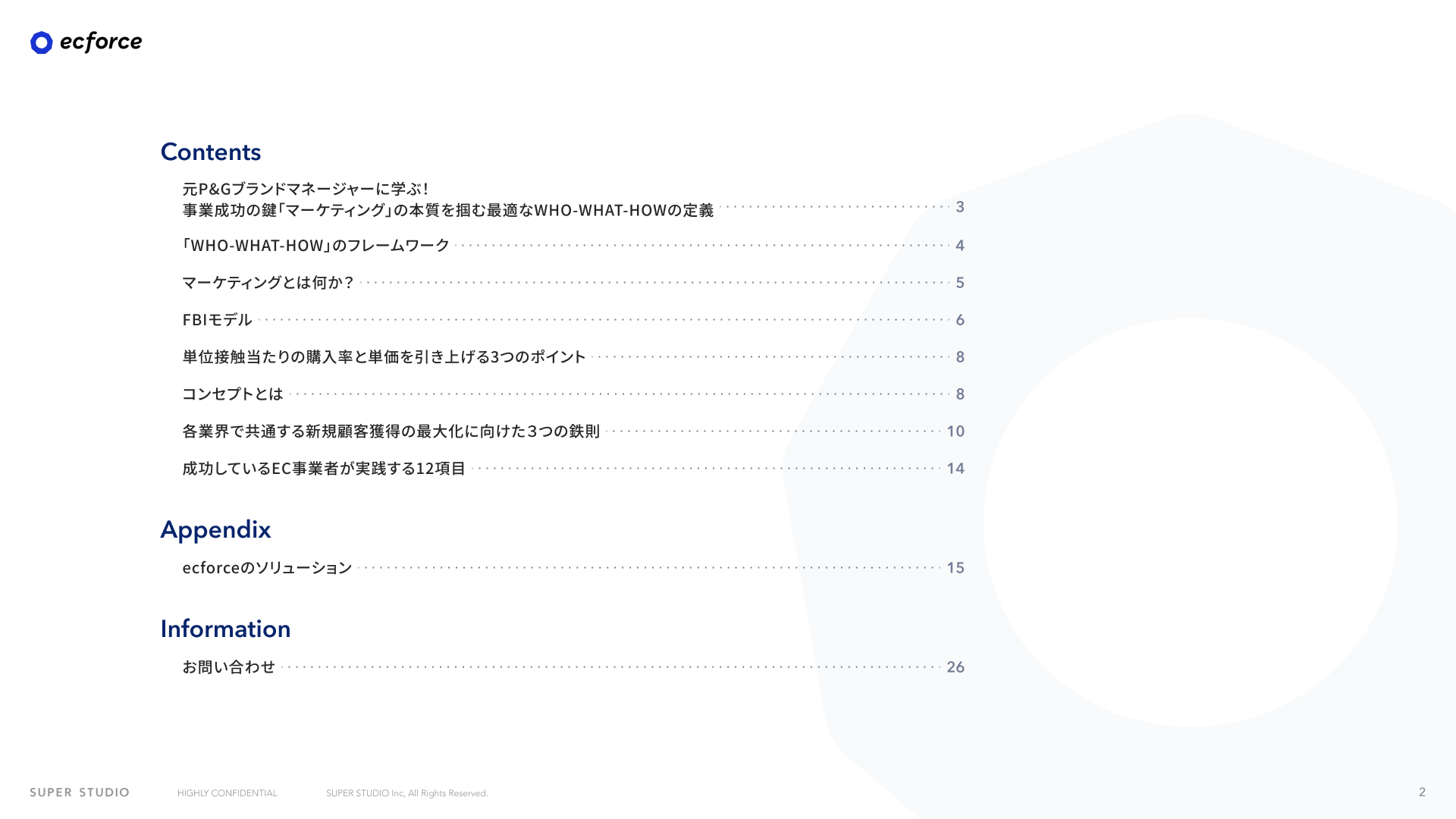 ecforce

Contents

元P&Gブランドマネージャーに学ぶ!
事業成功の鍵「マーケティング」の本質を掴む最適なWHO-WHAT-HOWの定義 3

「WHO-WHAT-HOW」のフレームワーク 4

マーケティングとは何か? 5

FBIモデル 6

単位接触当たりの購入率と単価を引き上げる3つのポイント 8

コンセプトとは 8

各業界で共通する新規顧客獲得の最大化に向けた3つの鉄則 10

成功しているEC事業者が実践する12項目 14

Appendix

ecforceのソリューション 15

Information

お問い合わせ 26

SUPER STUDIO HIGHLY CONFIDENTIAL SUPER STUDIO Inc, All Rights Reserved.

2